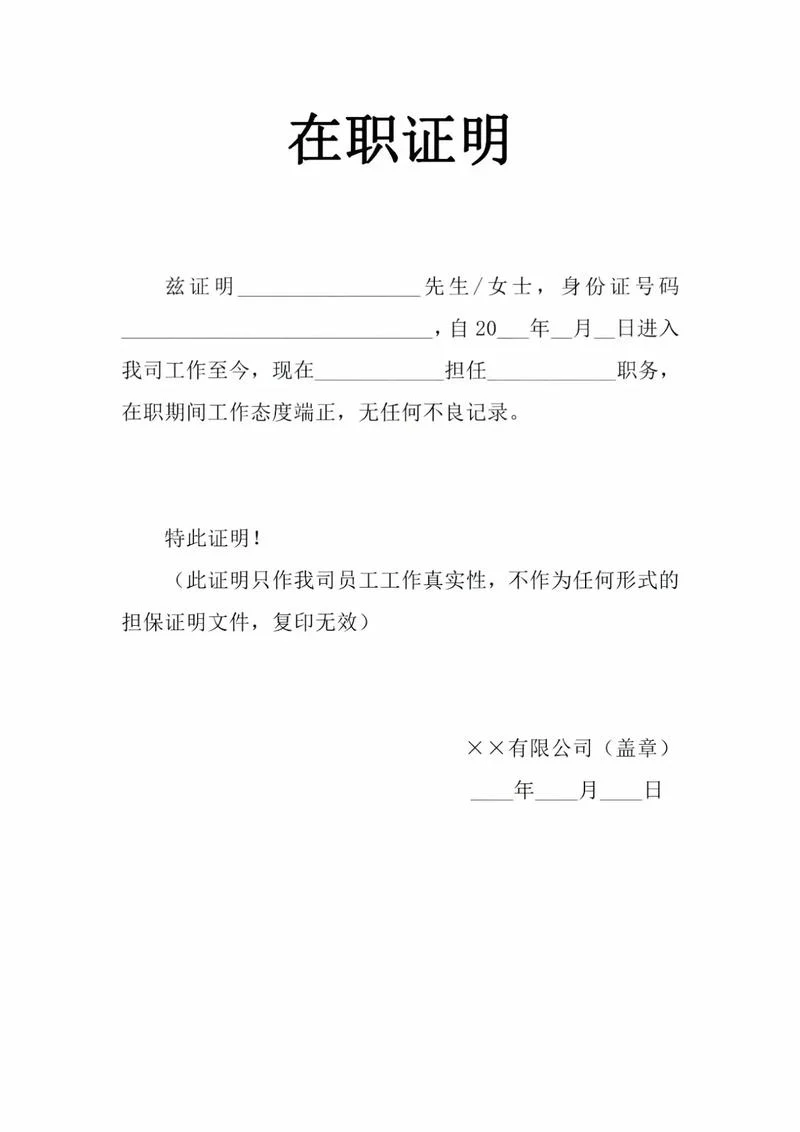 在职证明

兹证明____先生/女士，身份证号码____，自20____年____月____日进入我司工作至今，现在____担任____职务，在职期间工作态度端正，无任何不良记录。

特此证明！

（此证明只作我司员工工作真实性，不作为任何形式的担保证明文件，复印无效）

××有限公司（盖章）
____年____月____日